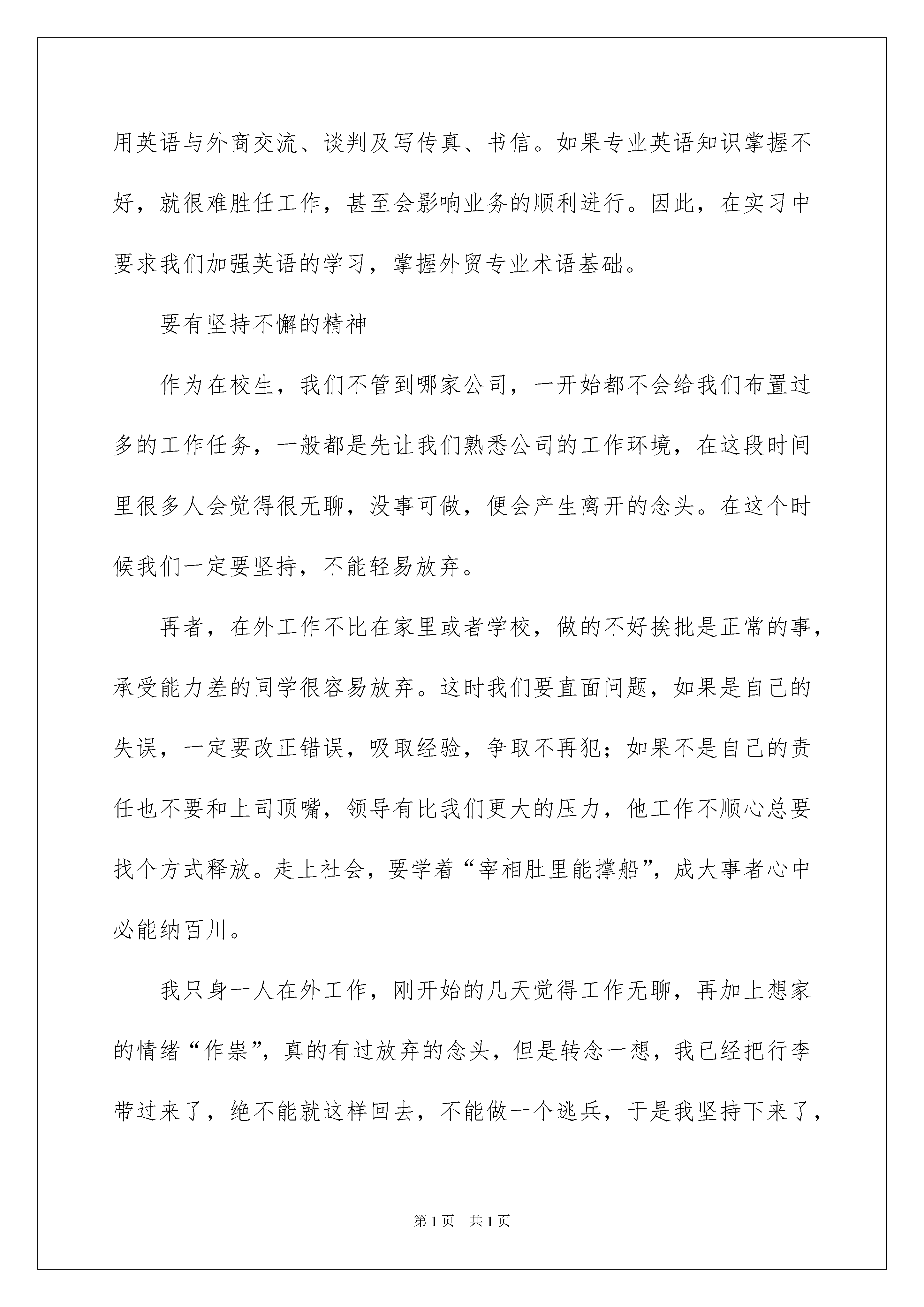 用英语与外商交流、谈判及写传真、书信。如果专业英语知识掌握不好，就很难胜任工作，甚至会影响业务的顺利进行。因此，在实习中要求我们加强英语的学习，掌握外贸专业术语基础。

要有坚持不懈的精神

作为在校生，我们不管到哪家公司，一开始都不会给我们布置过多的工作任务，一般都是先让我们熟悉公司的工作环境，在这段时间里很多人会觉得很无聊，没事可做，便会产生离开的念头。在这个时候我们一定要坚持，不能轻易放弃。

再者，在外工作不比在家里或者学校，做的不好挨批是正常的事，承受能力差的同学很容易放弃。这时我们要直面问题，如果是自己的失误，一定要改正错误，吸取经验，争取不再犯；如果不是自己的责任也不要和上司顶嘴，领导有比我们更大的压力，他工作不顺心总要找个方式释放。走上社会，要学着“宰相肚里能撑船”，成大事者心中必能纳百川。

我只身一人在外工作，刚开始的几天觉得工作无聊，再加上想家的情绪“作祟”，真的有过放弃的念头，但是转念一想，我已经把行李带过来了，绝不能就这样回去，不能做一个逃兵，于是我坚持下来了，

第1页 共1页